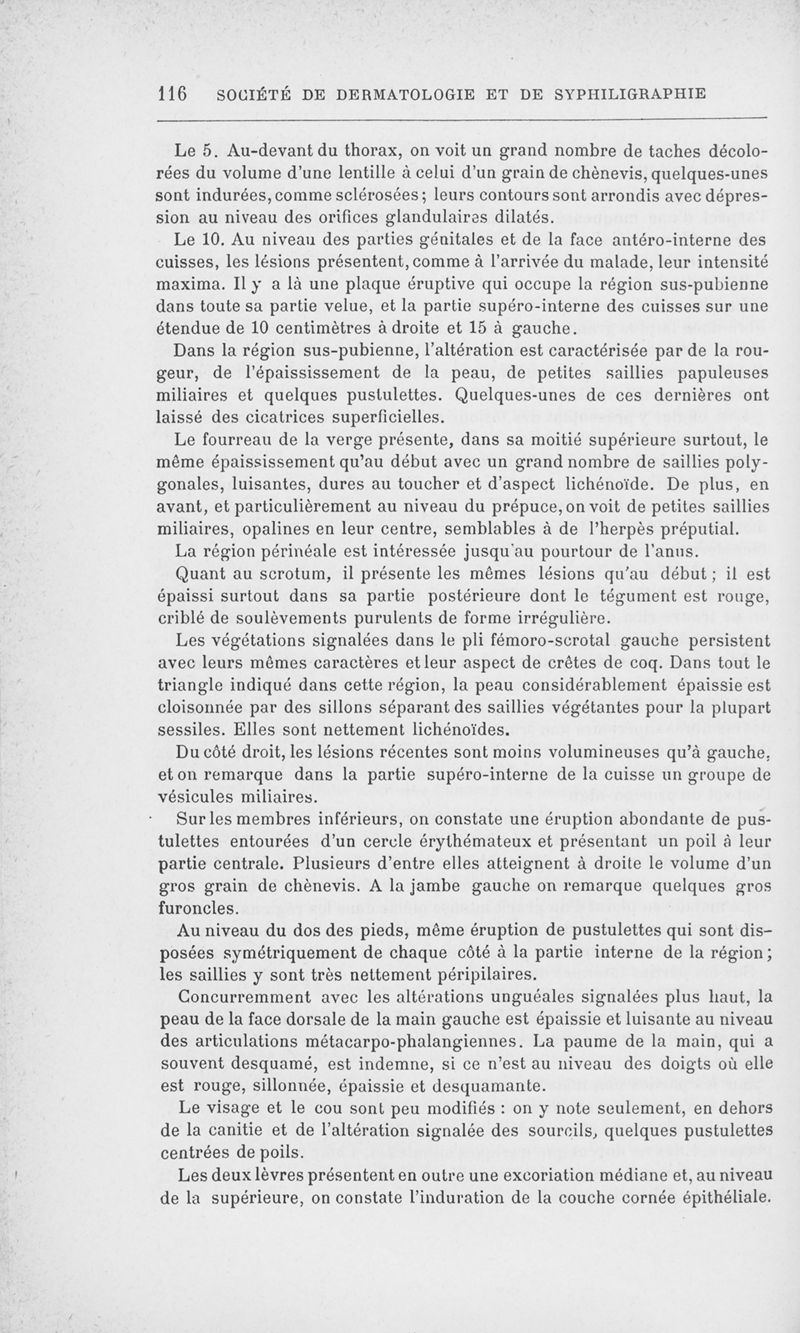 116 SOCIÉTÉ DE DERMATOLOGIE ET DE SYPHILIGRAPHIE

Le 5. Au-devant du thorax, on voit un grand nombre de taches décolorées du volume d'une lentille à celui d'un grain de chènevis, quelques-unes sont indurées, comme sclérosées; leurs contours sont arrondis avec dépression au niveau des orifices glandulaires dilatés.

Le 10. Au niveau des parties génitales et de la face antéro-interne des cuisses, les lésions présentent, comme à l'arrivée du malade, leur intensité maxima. Il y a là une plaque éruptive qui occupe la région sus-pubienne dans toute sa partie velue, et la partie supéro-interne des cuisses sur une étendue de 10 centimètres à droite et 15 à gauche.

Dans la région sus-pubienne, l'altération est caractérisée par de la rougeur, de l'épaississement de la peau, de petites saillies papuleuses miliaires et quelques pustulettes. Quelques-unes de ces dernières ont laissé des cicatrices superficielles.

Le fourreau de la verge présente, dans sa moitié supérieure surtout, le même épaississement qu'au début avec un grand nombre de saillies polygonales, luisantes, dures au toucher et d'aspect lichénoïde. De plus, en avant, et particulièrement au niveau du prépuce, on voit de petites saillies miliaires, opalines en leur centre, semblables à de l'herpès préputial.

La région périnéale est intéressée jusqu'au pourtour de l'anus.

Quant au scrotum, il présente les mêmes lésions qu'au début; il est épaissi surtout dans sa partie postérieure dont le tégument est rouge, criblé de soulèvements purulents de forme irrégulière.

Les végétations signalées dans le pli fémoro-scrotal gauche persistent avec leurs mêmes caractères et leur aspect de crêtes de coq. Dans tout le triangle indiqué dans cette région, la peau considérablement épaissie est cloisonnée par des sillons séparant des saillies végétantes pour la plupart sessiles. Elles sont nettement lichénoïdes.

Du côté droit, les lésions récentes sont moins volumineuses qu'à gauche, et on remarque dans la partie supéro-interne de la cuisse un groupe de vésicules miliaires.

Sur les membres inférieurs, on constate une éruption abondante de pustulettes entourées d'un cercle érythémateux et présentant un poil à leur partie centrale. Plusieurs d'entre elles atteignent à droite le volume d'un gros grain de chènevis. A la jambe gauche on remarque quelques gros furoncles.

Au niveau du dos des pieds, même éruption de pustulettes qui sont disposées symétriquement de chaque côté à la partie interne de la région; les saillies y sont très nettement péripilaires.

Concurremment avec les altérations unguéales signalées plus haut, la peau de la face dorsale de la main gauche est épaissie et luisante au niveau des articulations métacarpo-phalangiennes. La paume de la main, qui a souvent desquamé, est indemne, si ce n'est au niveau des doigts où elle est rouge, sillonnée, épaissie et desquamante.

Le visage et le cou sont peu modifiés : on y note seulement, en dehors de la canitie et de l'altération signalée des sourcils, quelques pustulettes centrées de poils.

Les deux lèvres présentent en outre une excoriation médiane et, au niveau de la supérieure, on constate l'induration de la couche cornée épithéliale.